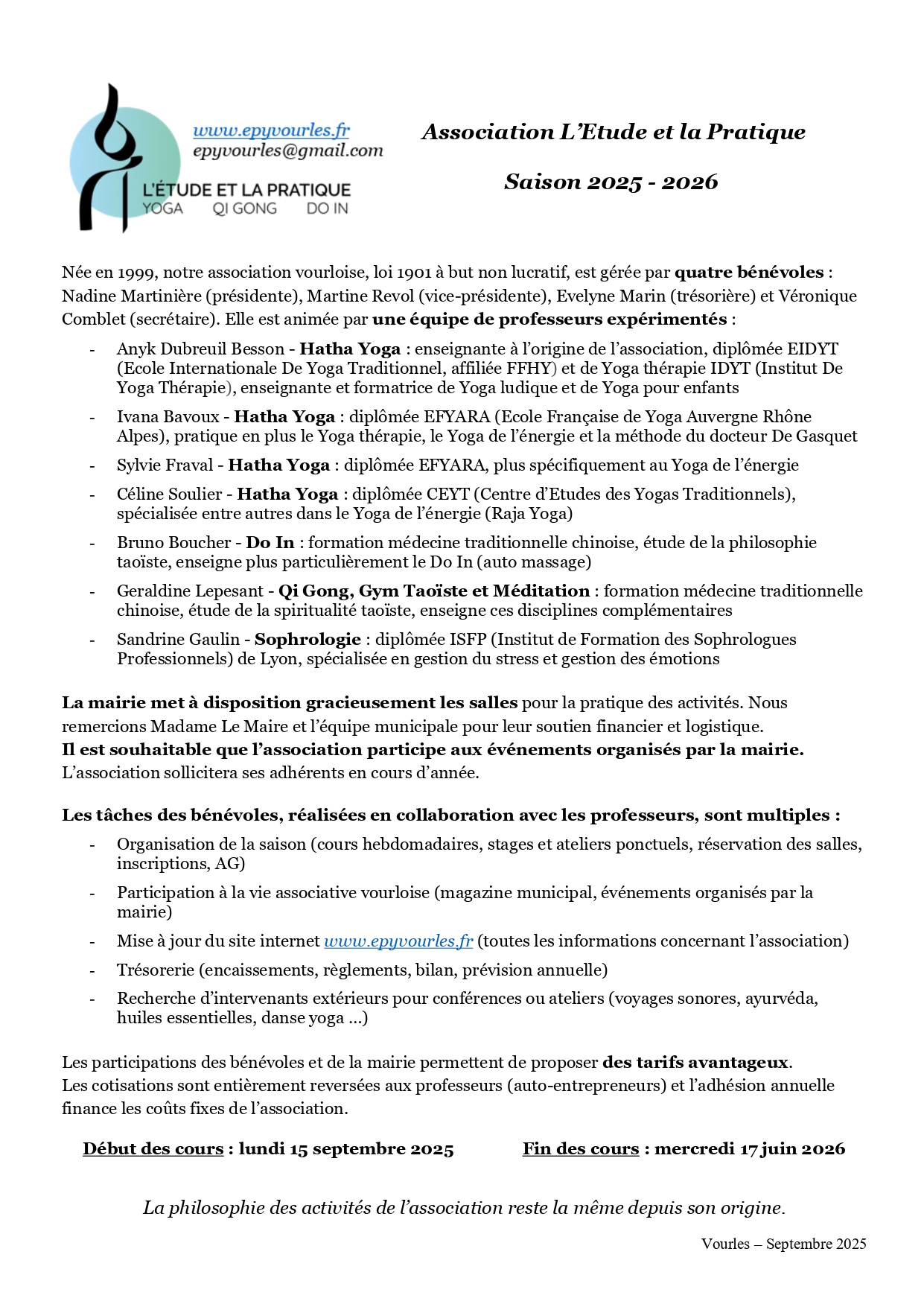 www.epyvourles.fr
epyvourles@gmail.com

L'ÉTUDE ET LA PRATIQUE
YOGA QI GONG DO IN

Association L'Etude et la Pratique

Saison 2025 - 2026

Née en 1999, notre association vourloise, loi 1901 à but non lucratif, est gérée par quatre bénévoles : Nadine Martinière (présidente), Martine Revol (vice-présidente), Evelyne Marin (trésorière) et Véronique Comblet (secrétaire). Elle est animée par une équipe de professeurs expérimentés :

- Anyk Dubreuil Besson - Hatha Yoga : enseignante à l'origine de l'association, diplômée EIDYT (Ecole Internationale De Yoga Traditionnel, affiliée FFHY) et de Yoga thérapie IDYT (Institut De Yoga Thérapie), enseignante et formatrice de Yoga ludique et de Yoga pour enfants
- Ivana Bavoux - Hatha Yoga : diplômée EFYARA (Ecole Française de Yoga Auvergne Rhône Alpes), pratique en plus le Yoga thérapie, le Yoga de l'énergie et la méthode du docteur De Gasquet
- Sylvie Fraval - Hatha Yoga : diplômée EFYARA, plus spécifiquement au Yoga de l'énergie
- Céline Soulier - Hatha Yoga : diplômée CEYT (Centre d'Etudes des Yogas Traditionnels), spécialisée entre autres dans le Yoga de l'énergie (Raja Yoga)
- Bruno Boucher - Do In : formation médecine traditionnelle chinoise, étude de la philosophie taoïste, enseigne plus particulièrement le Do In (auto massage)
- Geraldine Lepesant - Qi Gong, Gym Taoïste et Méditation : formation médecine traditionnelle chinoise, étude de la spiritualité taoïste, enseigne ces disciplines complémentaires
- Sandrine Gaulin - Sophrologie : diplômée ISFP (Institut de Formation des Sophrologues Professionnels) de Lyon, spécialisée en gestion du stress et gestion des émotions

La mairie met à disposition gracieusement les salles pour la pratique des activités. Nous remercions Madame Le Maire et l'équipe municipale pour leur soutien financier et logistique.
Il est souhaitable que l'association participe aux événements organisés par la mairie.
L'association sollicitera ses adhérents en cours d'année.

Les tâches des bénévoles, réalisées en collaboration avec les professeurs, sont multiples :
- Organisation de la saison (cours hebdomadaires, stages et ateliers ponctuels, réservation des salles, inscriptions, AG)
- Participation à la vie associative vourloise (magazine municipal, événements organisés par la mairie)
- Mise à jour du site internet www.epyvourles.fr (toutes les informations concernant l'association)
- Trésorerie (encaissements, règlements, bilan, prévision annuelle)
- Recherche d'intervenants extérieurs pour conférences ou ateliers (voyages sonores, ayurvéda, huiles essentielles, danse yoga …)

Les participations des bénévoles et de la mairie permettent de proposer des tarifs avantageux.
Les cotisations sont entièrement reversées aux professeurs (auto-entrepreneurs) et l'adhésion annuelle finance les coûts fixes de l'association.

Début des cours : lundi 15 septembre 2025 Fin des cours : mercredi 17 juin 2026

La philosophie des activités de l'association reste la même depuis son origine.

Vourles – Septembre 2025